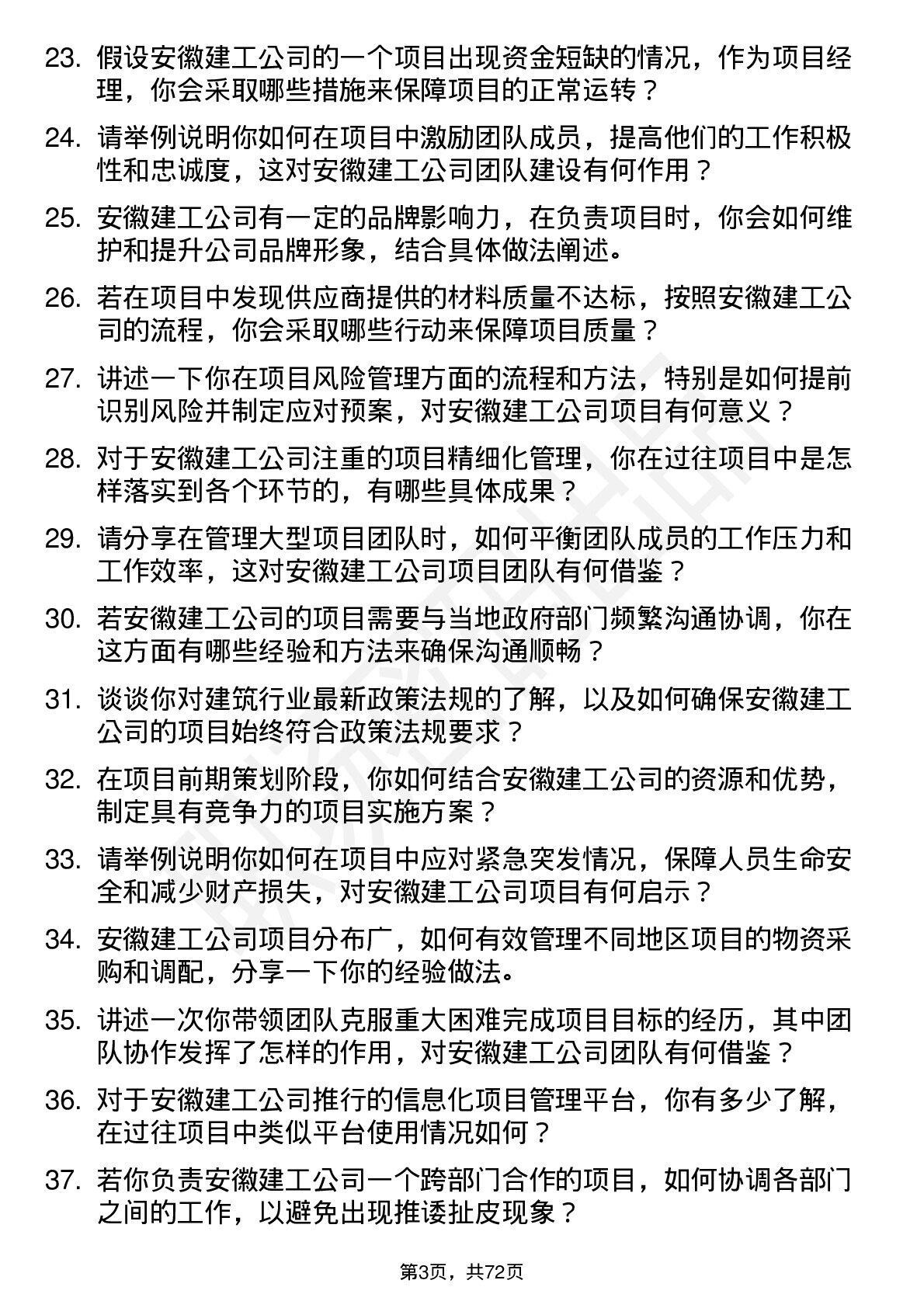 23. 假设安徽建工公司的一个项目出现资金短缺的情况，作为项目经理，你会采取哪些措施来保障项目的正常运转？

24. 请举例说明你如何在项目中激励团队成员，提高他们的工作积极性和忠诚度，这对安徽建工公司团队建设有何作用？

25. 安徽建工公司有一定的品牌影响力，在负责项目时，你会如何维护和提升公司品牌形象，结合具体做法阐述。

26. 若在项目中发现供应商提供的材料质量不达标，按照安徽建工公司的流程，你会采取哪些行动来保障项目质量？

27. 讲述一下你在项目风险管理方面的流程和方法，特别是如何提前识别风险并制定应对预案，对安徽建工公司项目有何意义？

28. 对于安徽建工公司注重的项目精细化管理，你在过往项目中是怎样落实到各个环节的，有哪些具体成果？

29. 请分享在管理大型项目团队时，如何平衡团队成员的工作压力和工作效率，这对安徽建工公司项目团队有何借鉴？

30. 若安徽建工公司的项目需要与当地政府部门频繁沟通协调，你在这方面有哪些经验和方法来确保沟通顺畅？

31. 谈谈你对建筑行业最新政策法规的了解，以及如何确保安徽建工公司的项目始终符合政策法规要求？

32. 在项目前期策划阶段，你如何结合安徽建工公司的资源和优势，制定具有竞争力的项目实施方案？

33. 请举例说明你如何在项目中应对紧急突发情况，保障人员生命安全和减少财产损失，对安徽建工公司项目有何启示？

34. 安徽建工公司项目分布广，如何有效管理不同地区项目的物资采购和调配，分享一下你的经验做法。

35. 讲述一次你带领团队克服重大困难完成项目目标的经历，其中团队协作发挥了怎样的作用，对安徽建工公司团队有何借鉴？

36. 对于安徽建工公司推行的信息化项目管理平台，你有多少了解，在过往项目中类似平台使用情况如何？

37. 若你负责安徽建工公司一个跨部门合作的项目，如何协调各部门之间的工作，以避免出现推诿扯皮现象？

第3页，共72页